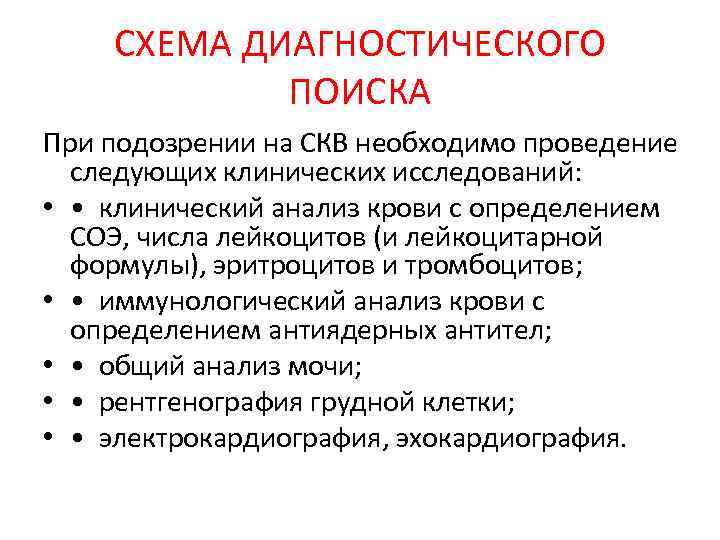 СХЕМА ДИАГНОСТИЧЕСКОГО ПОИСКА

При подозрении на СКВ необходимо проведение следующих клинических исследований:

• • клинический анализ крови с определением СОЭ, числа лейкоцитов (и лейкоцитарной формулы), эритроцитов и тромбоцитов;
• • иммунологический анализ крови с определением антиядерных антител;
• • общий анализ мочи;
• • рентгенография грудной клетки;
• • электрокардиография, эхокардиография.